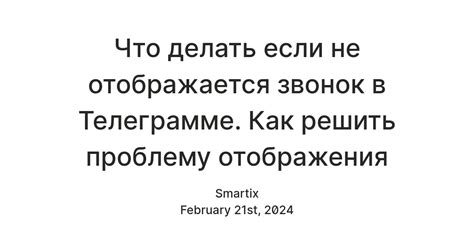 Что делать если не отображается звонок в Телеграмме. Как решить проблему отображения

Smartix
February 21st, 2024